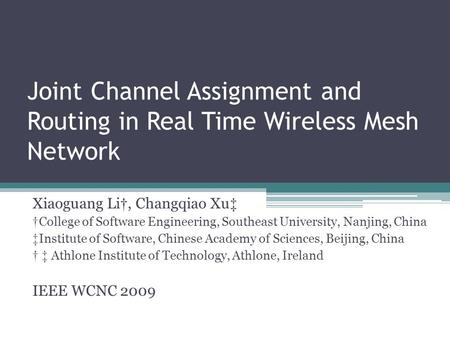 Joint Channel Assignment and Routing in Real Time Wireless Mesh Network

Xiaoguang Li†, Changqiao Xu‡
†College of Software Engineering, Southeast University, Nanjing, China
‡Institute of Software, Chinese Academy of Sciences, Beijing, China
† ‡ Athlone Institute of Technology, Athlone, Ireland

IEEE WCNC 2009